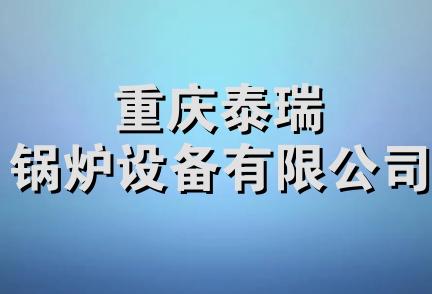 重庆泰瑞
锅炉设备有限公司